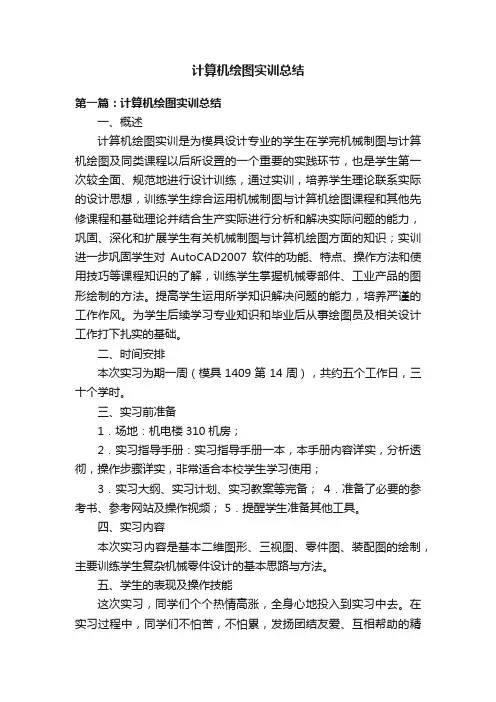 计算机绘图实训总结

第一篇：计算机绘图实训总结

一、概述

计算机绘图实训是为模具设计专业的学生在学完机械制图与计算机绘图及同类课程以后所设置的一个重要的实践环节，也是学生第一次较全面、规范地进行设计训练，通过实训，培养学生理论联系实际的设计思想，训练学生综合运用机械制图与计算机绘图课程和其他先修课程和基础理论并结合生产实际进行分析和解决实际问题的能力，巩固、深化和扩展学生有关机械制图与计算机绘图方面的知识；实训进一步巩固学生对 AutoCAD2007 软件的功能、特点、操作方法和使用技巧等课程知识的了解，训练学生掌握机械零部件、工业产品的图形绘制的方法。提高学生运用所学知识解决问题的能力，培养严谨的工作作风。为学生后续学习专业知识和毕业后从事绘图员及相关设计工作打下扎实的基础。

二、时间安排

本次实习为期一周（模具 1409 第 14 周），共约五个工作日，三十个学时。

三、实习前准备

1．场地：机电楼 310 机房；

2．实习指导手册：实习指导手册一本，本手册内容详实，分析透彻，操作步骤详实，非常适合本校学生学习使用；

3．实习大纲、实习计划、实习教案等完备； 4．准备了必要的参考书、参考网站及操作视频； 5．提醒学生准备其他工具。

四、实习内容

本次实习内容是基本二维图形、三视图、零件图、装配图的绘制，主要训练学生复杂机械零件设计的基本思路与方法。

五、学生的表现及操作技能

这次实习，同学们个个热情高涨，全身心地投入到实习中去。在实习过程中，同学们不怕苦，不怕累，发扬团结友爱、互相帮助的精